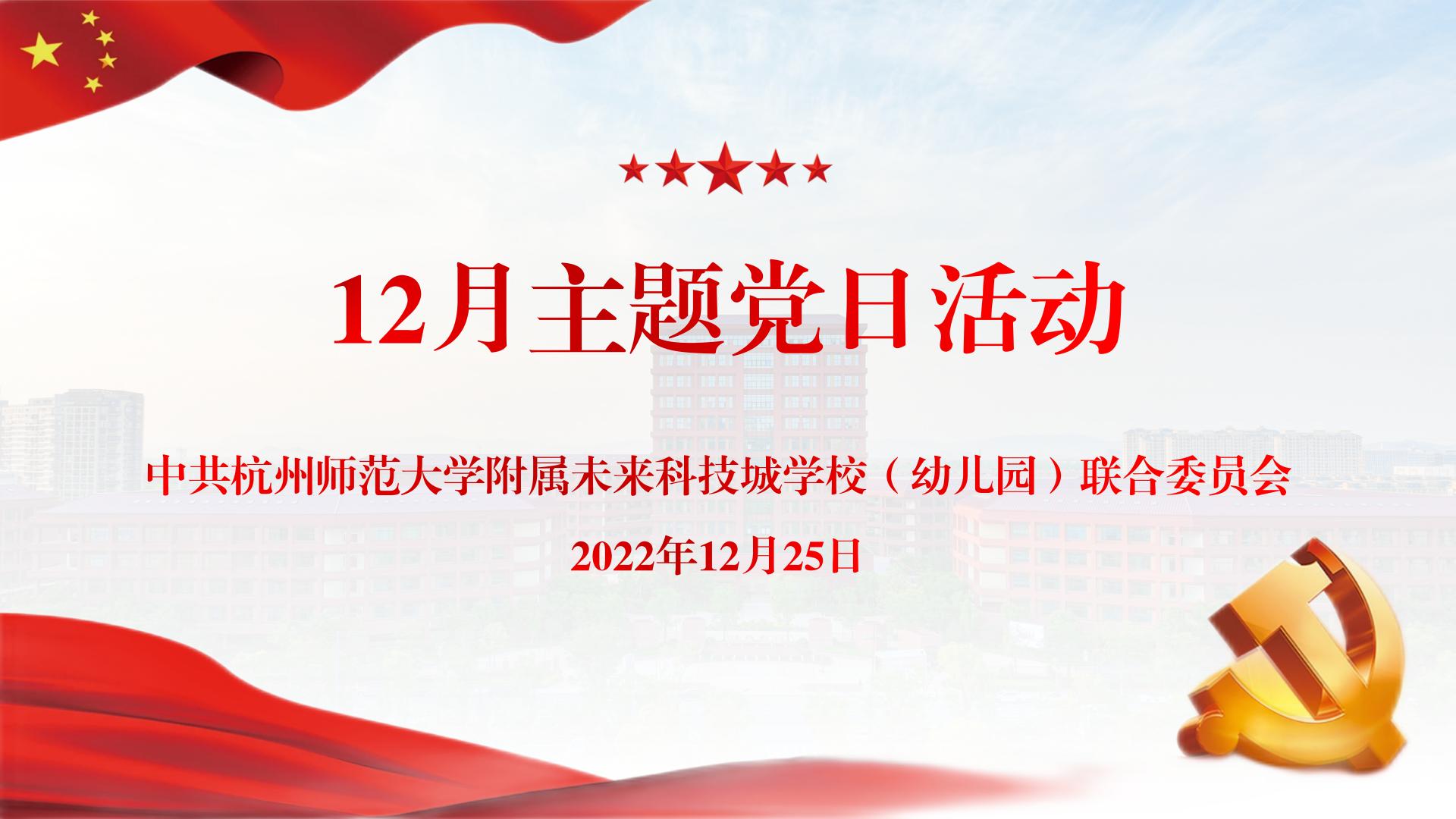 12月主题党日活动

中共杭州师范大学附属未来科技城学校（幼儿园）联合委员会

2022年12月25日